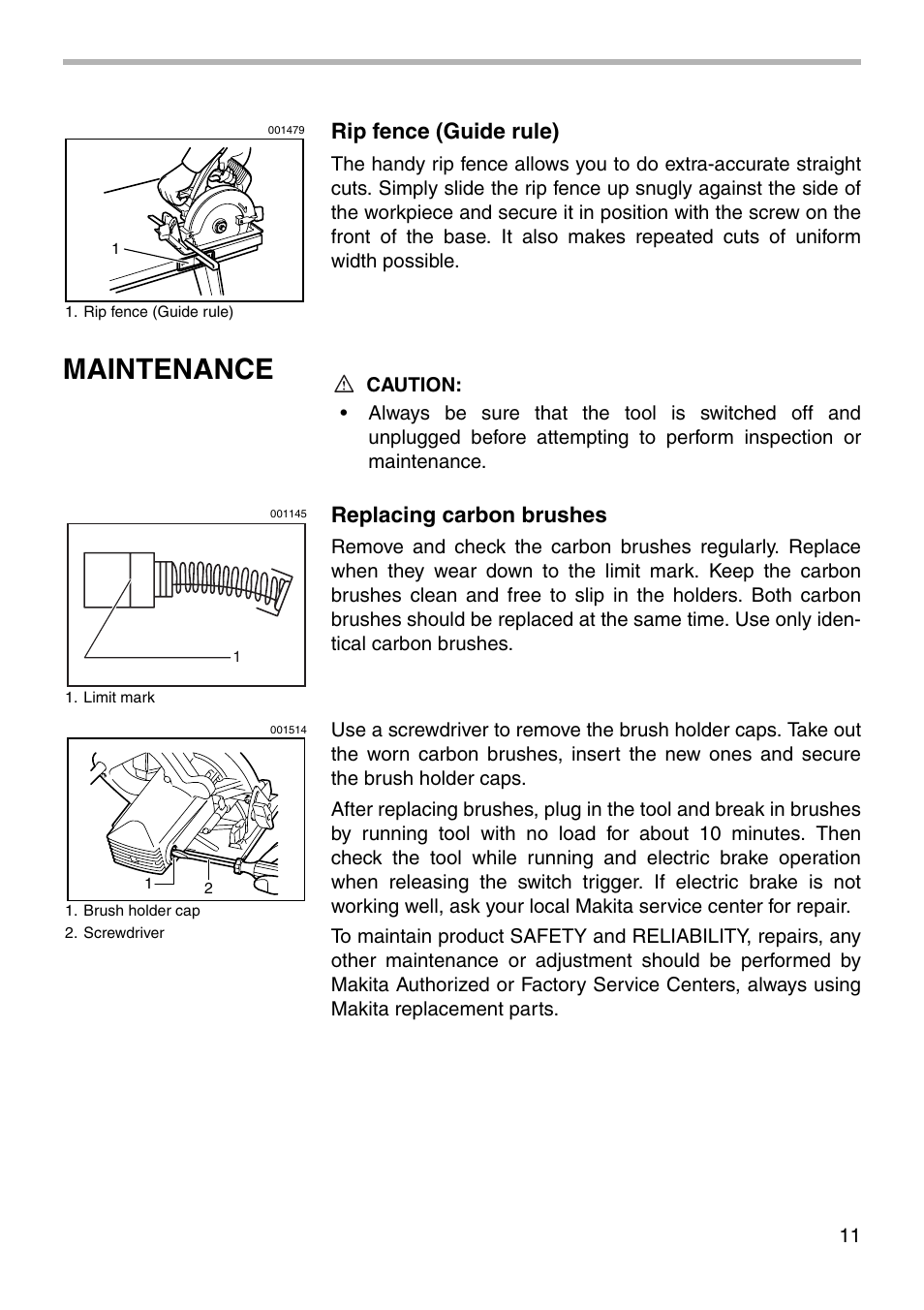 001479

1

1. Rip fence (Guide rule)

Rip fence (Guide rule)

The handy rip fence allows you to do extra-accurate straight cuts. Simply slide the rip fence up snugly against the side of the workpiece and secure it in position with the screw on the front of the base. It also makes repeated cuts of uniform width possible.

MAINTENANCE

CAUTION:

• Always be sure that the tool is switched off and unplugged before attempting to perform inspection or maintenance.

001145

1

1. Limit mark

Replacing carbon brushes

Remove and check the carbon brushes regularly. Replace when they wear down to the limit mark. Keep the carbon brushes clean and free to slip in the holders. Both carbon brushes should be replaced at the same time. Use only identical carbon brushes.

001514

1 2

1. Brush holder cap
2. Screwdriver

Use a screwdriver to remove the brush holder caps. Take out the worn carbon brushes, insert the new ones and secure the brush holder caps.

After replacing brushes, plug in the tool and break in brushes by running tool with no load for about 10 minutes. Then check the tool while running and electric brake operation when releasing the switch trigger. If electric brake is not working well, ask your local Makita service center for repair.

To maintain product SAFETY and RELIABILITY, repairs, any other maintenance or adjustment should be performed by Makita Authorized or Factory Service Centers, always using Makita replacement parts.

11